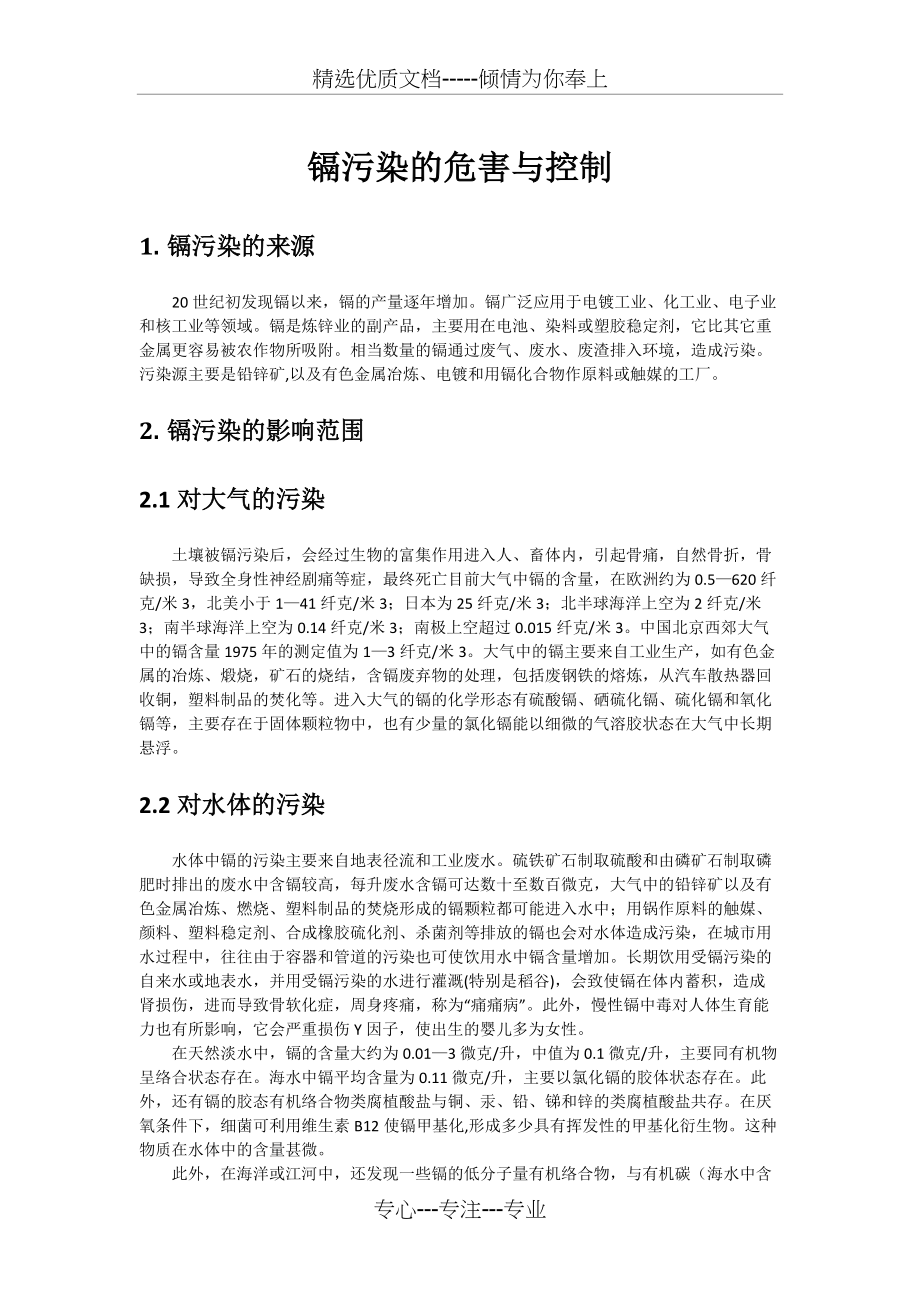 精选优质文档-----倾情为你奉上

镉污染的危害与控制

1. 镉污染的来源

20 世纪初发现镉以来，镉的产量逐年增加。镉广泛应用于电镀工业、化工业、电子业和核工业等领域。镉是炼锌业的副产品，主要用在电池、染料或塑胶稳定剂，它比其它重金属更容易被农作物所吸附。相当数量的镉通过废气、废水、废渣排入环境，造成污染。污染源主要是铅锌矿,以及有色金属冶炼、电镀和用镉化合物作原料或触媒的工厂。

2. 镉污染的影响范围

2.1 对大气的污染

土壤被镉污染后，会经过生物的富集作用进入人、畜体内，引起骨痛，自然骨折，骨缺损，导致全身性神经剧痛等症，最终死亡目前大气中镉的含量，在欧洲约为 0.5—620 纤克/米 3，北美小于 1—41 纤克/米 3；日本为 25 纤克/米 3；北半球海洋上空为 2 纤克/米 3；南半球海洋上空为 0.14 纤克/米 3；南极上空超过 0.015 纤克/米 3。中国北京西郊大气中的镉含量 1975 年的测定值为 1—3 纤克/米 3。大气中的镉主要来自工业生产，如有色金属的冶炼、煅烧，矿石的烧结，含镉废弃物的处理，包括废钢铁的熔炼，从汽车散热器回收铜，塑料制品的焚化等。进入大气的镉的化学形态有硫酸镉、硒硫化镉、硫化镉和氧化镉等，主要存在于固体颗粒物中，也有少量的氯化镉能以细微的气溶胶状态在大气中长期悬浮。

2.2 对水体的污染

水体中镉的污染主要来自地表径流和工业废水。硫铁矿石制取硫酸和由磷矿石制取磷肥时排出的废水中含镉较高，每升废水含镉可达数十至数百微克，大气中的铅锌矿以及有色金属冶炼、燃烧、塑料制品的焚烧形成的镉颗粒都可能进入水中；用镉作原料的触媒、颜料、塑料稳定剂、合成橡胶硫化剂、杀菌剂等排放的镉也会对水体造成污染，在城市用水过程中，往往由于容器和管道的污染也可使饮用水中镉含量增加。长期饮用受镉污染的自来水或地表水，并用受镉污染的水进行灌溉(特别是稻谷)，会致使镉在体内蓄积，造成肾损伤，进而导致骨软化症，周身疼痛，称为“痛痛病”。此外，慢性镉中毒对人体生育能力也有所影响，它会严重损伤 Y 因子，使出生的婴儿多为女性。

在天然淡水中，镉的含量大约为 0.01—3 微克/升，中值为 0.1 微克/升，主要同有机物呈络合状态存在。海水中镉平均含量为 0.11 微克/升，主要以氯化镉的胶体状态存在。此外，还有镉的胶态有机络合物类腐植酸盐与铜、汞、铅、锑和锌的类腐植酸盐共存。在厌氧条件下，细菌可利用维生素 B12 使镉甲基化,形成多少具有挥发性的甲基化衍生物。这种物质在水体中的含量甚微。

此外，在海洋或江河中，还发现一些镉的低分子量有机络合物，与有机碳（海水中含

专心---专注---专业